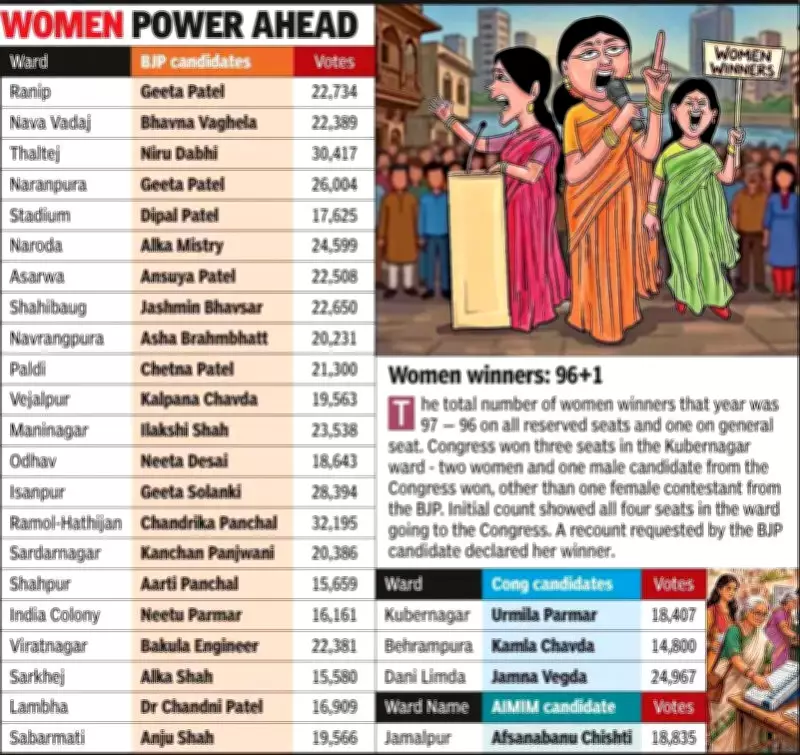 WOMEN POWER AHEAD

| Ward | BJP candidates | Votes |
|---|---|---|
| Ranip | Geeta Patel | 22,734 |
| Nava Vadaj | Bhavna Vaghela | 22,389 |
| Thaltej | Niru Dabhi | 30,417 |
| Naranpura | Geeta Patel | 26,004 |
| Stadium | Dipal Patel | 17,625 |
| Naroda | Alka Mistry | 24,599 |
| Asarwa | Ansuya Patel | 22,508 |
| Shahibaug | Jashmin Bhavsar | 22,650 |
| Navrangpura | Asha Brahmbhatt | 20,231 |
| Paldi | Chetna Patel | 21,300 |
| Vejalpur | Kalpana Chavda | 19,563 |
| Maninagar | Ilakshi Shah | 23,538 |
| Odhav | Neeta Desai | 18,643 |
| Isanpur | Geeta Solanki | 28,394 |
| Ramol-Hathijan | Chandrika Panchal | 32,195 |
| Sardarnagar | Kanchan Panjwani | 20,386 |
| Shahpur | Aarti Panchal | 15,659 |
| India Colony | Neetu Parmar | 16,161 |
| Viratnagar | Bakula Engineer | 22,381 |
| Sarkhej | Alka Shah | 15,580 |
| Lambha | Dr Chandni Patel | 16,909 |
| Sabarmati | Anju Shah | 19,566 |

WOMEN WINNERS

Women winners: 96+1

The total number of women winners that year was 97 — 96 on all reserved seats and one on general seat. Congress won three seats in the Kubernagar ward - two women and one male candidate from the Congress won, other than one female contestant from the BJP. Initial count showed all four seats in the ward going to the Congress. A recount requested by the BJP candidate declared her winner.

| Ward | Cong candidates | Votes |
|---|---|---|
| Kubernagar | Urmila Parmar | 18,407 |
| Behrampura | Kamla Chavda | 14,800 |
| Dani Limda | Jamna Vegda | 24,967 |

| Ward Name | AIMIM candidate | Votes |
|---|---|---|
| Jamalpur | Afsanabanu Chishti | 18,835 |